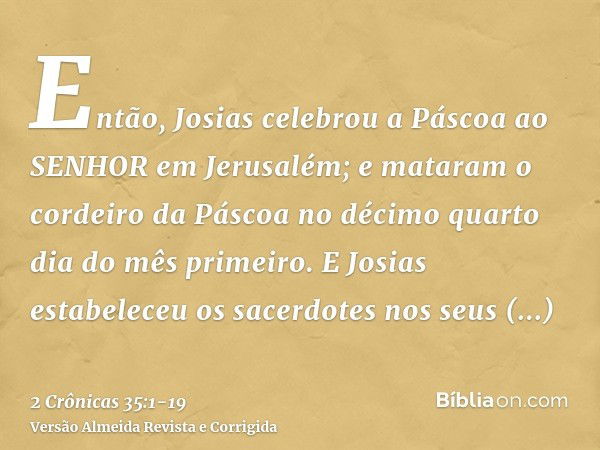 Então, Josias celebrou a Páscoa ao SENHOR em Jerusalém; e mataram o cordeiro da Páscoa no décimo quarto dia do mês primeiro. E Josias estabeleceu os sacerdotes nos seus (...)

2 Crônicas 35:1-19
Versão Almeida Revista e Corrigida

Bíbliaon.com